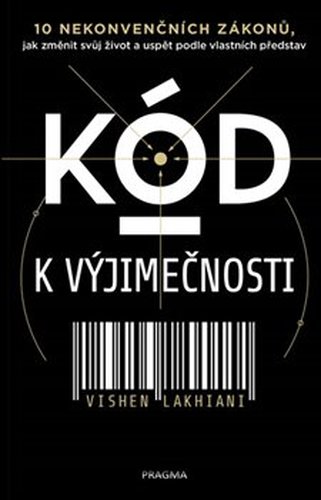 10 NEKONVENČNÍCH ZÁKONŮ,
jak změnit svůj život a uspět podle vlastních představ

KÓD

K VÝJIMEČNOSTI

VISHEN LAKHIANI

PRAGMA